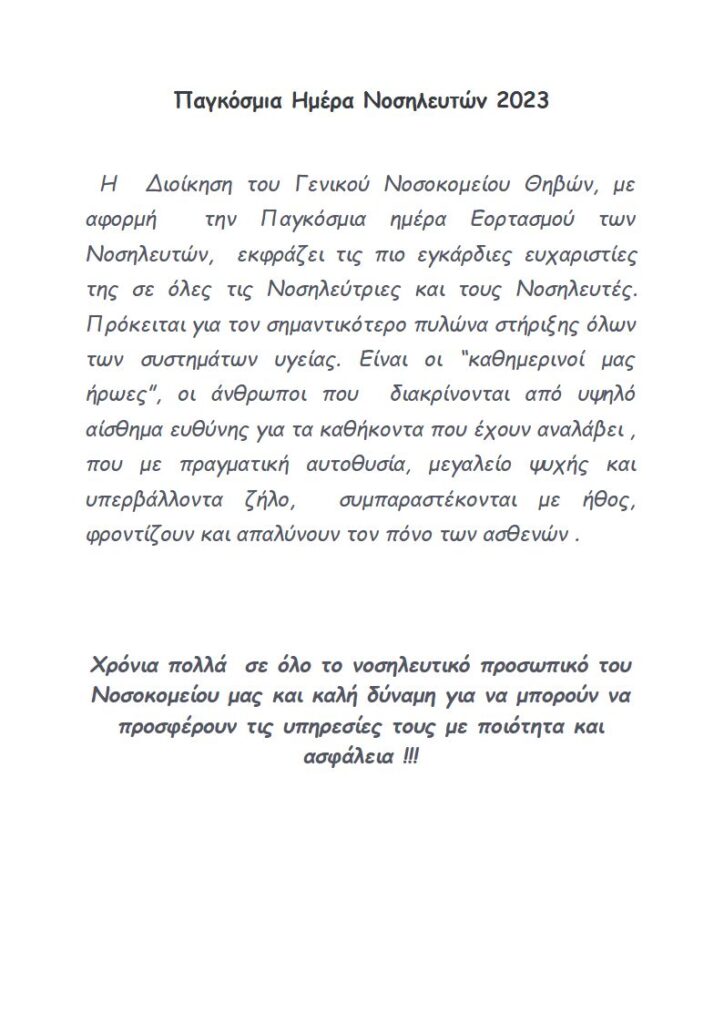 Παγκόσμια Ημέρα Νοσηλευτών 2023

Η Διοίκηση του Γενικού Νοσοκομείου Θηβών, με αφορμή την Παγκόσμια ημέρα Εορτασμού των Νοσηλευτών, εκφράζει τις πιο εγκάρδιες ευχαριστίες της σε όλες τις Νοσηλεύτριες και τους Νοσηλευτές. Πρόκειται για τον σημαντικότερο πυλώνα στήριξης όλων των συστημάτων υγείας. Είναι οι "καθημερινοί μας ήρωες", οι άνθρωποι που διακρίνονται από υψηλό αίσθημα ευθύνης για τα καθήκοντα που έχουν αναλάβει , που με πραγματική αυτοθυσία, μεγαλείο ψυχής και υπερβάλλοντα ζήλο, συμπαραστέκονται με ήθος, φροντίζουν και απαλύνουν τον πόνο των ασθενών .

Χρόνια πολλά σε όλο το νοσηλευτικό προσωπικό του Νοσοκομείου μας και καλή δύναμη για να μπορούν να προσφέρουν τις υπηρεσίες τους με ποιότητα και ασφάλεια !!!